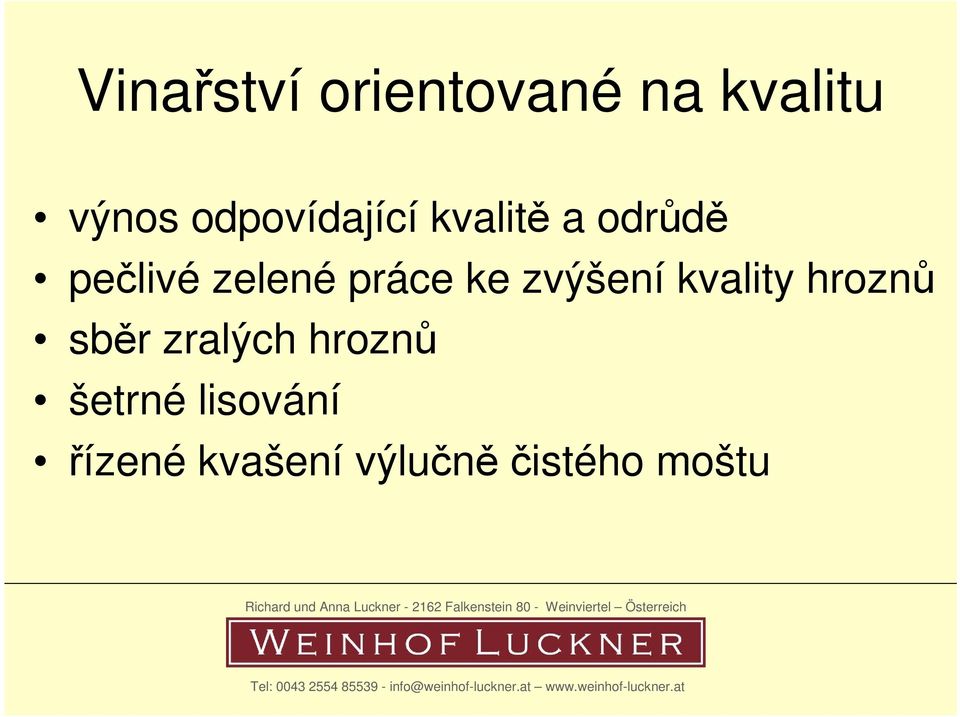 Vinařství orientované na kvalitu

• výnos odpovídající kvalitě a odrůdě
• pečlivé zelené práce ke zvýšení kvality hroznů
• sběr zralých hroznů
• šetrné lisování
• řízené kvašení výlučně čistého moštu

Richard und Anna Luckner - 2162 Falkenstein 80 - Weinviertel – Österreich

WEINHOF LUCKNER

Tel: 0043 2554 85539 - info@weinhof-luckner.at – www.weinhof-luckner.at